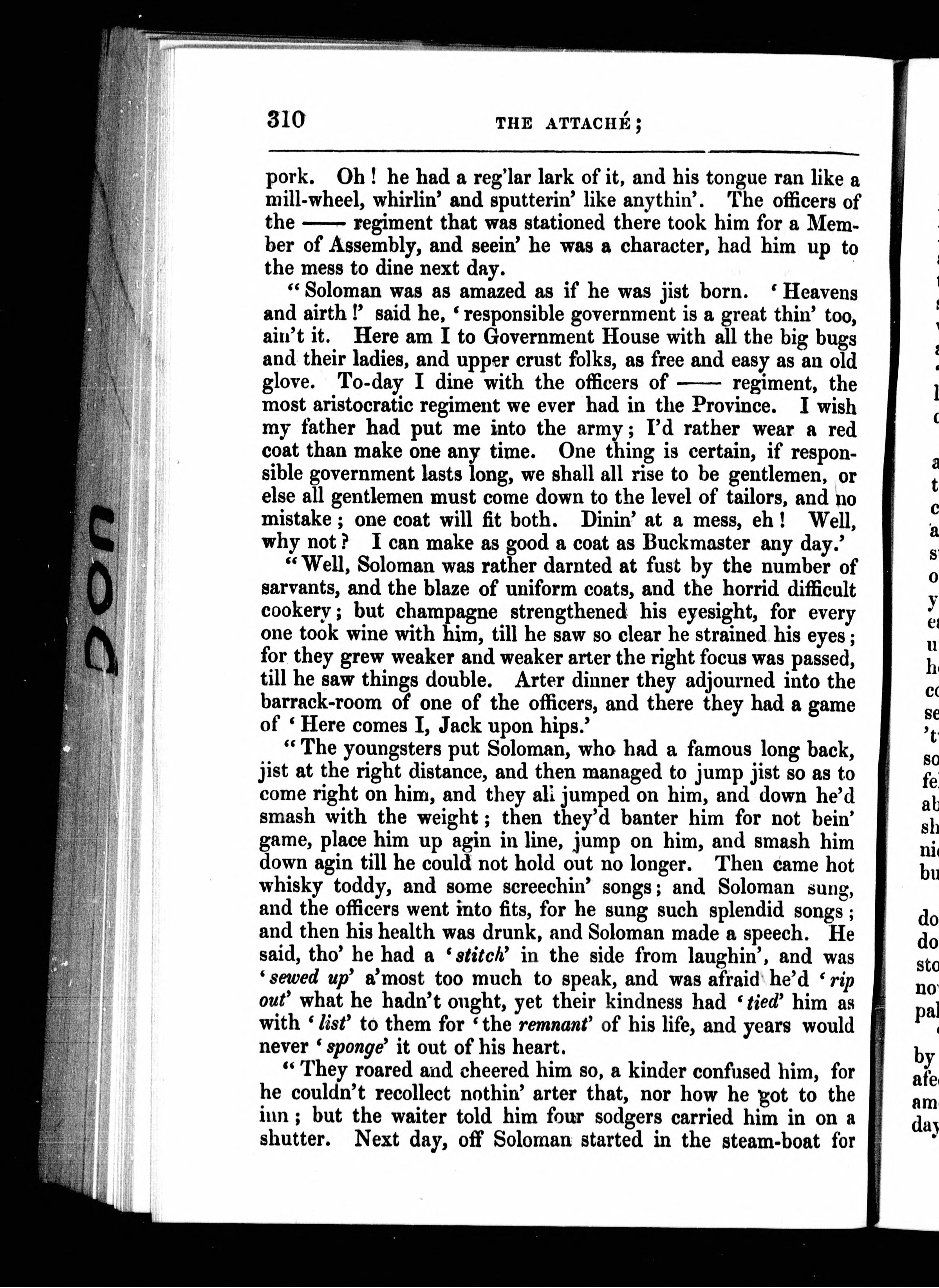 310 THE ATTACHÉ;

pork. Oh! he had a reg'lar lark of it, and his tongue ran like a mill-wheel, whirlin' and sputterin' like anythin'. The officers of the —— regiment that was stationed there took him for a Member of Assembly, and seein' he was a character, had him up to the mess to dine next day.

"Soloman was as amazed as if he was jist born. 'Heavens and airth!' said he, 'responsible government is a great thin' too, ain't it. Here am I to Government House with all the big bugs and their ladies, and upper crust folks, as free and easy as an old glove. To-day I dine with the officers of —— regiment, the most aristocratic regiment we ever had in the Province. I wish my father had put me into the army; I'd rather wear a red coat than make one any time. One thing is certain, if responsible government lasts long, we shall all rise to be gentlemen, or else all gentlemen must come down to the level of tailors, and no mistake; one coat will fit both. Dinin' at a mess, eh! Well, why not? I can make as good a coat as Buckmaster any day.'

"Well, Soloman was rather darnted at fust by the number of sarvants, and the blaze of uniform coats, and the horrid difficult cookery; but champagne strengthened his eyesight, for every one took wine with him, till he saw so clear he strained his eyes; for they grew weaker and weaker arter the right focus was passed, till he saw things double. Arter dinner they adjourned into the barrack-room of one of the officers, and there they had a game of 'Here comes I, Jack upon hips.'

"The youngsters put Soloman, who had a famous long back, jist at the right distance, and then managed to jump jist so as to come right on him, and they all jumped on him, and down he'd smash with the weight; then they'd banter him for not bein' game, place him up agin in line, jump on him, and smash him down agin till he could not hold out no longer. Then came hot whisky toddy, and some screechin' songs; and Soloman sung, and the officers went into fits, for he sung such splendid songs; and then his health was drunk, and Soloman made a speech. He said, tho' he had a 'stitch' in the side from laughin', and was 'sewed up' a'most too much to speak, and was afraid he'd 'rip out' what he hadn't ought, yet their kindness had 'tied' him as with 'list' to them for 'the remnant' of his life, and years would never 'sponge' it out of his heart.

"They roared and cheered him so, a kinder confused him, for he couldn't recollect nothin' arter that, nor how he got to the inn; but the waiter told him four sodgers carried him in on a shutter. Next day, off Soloman started in the steam-boat for